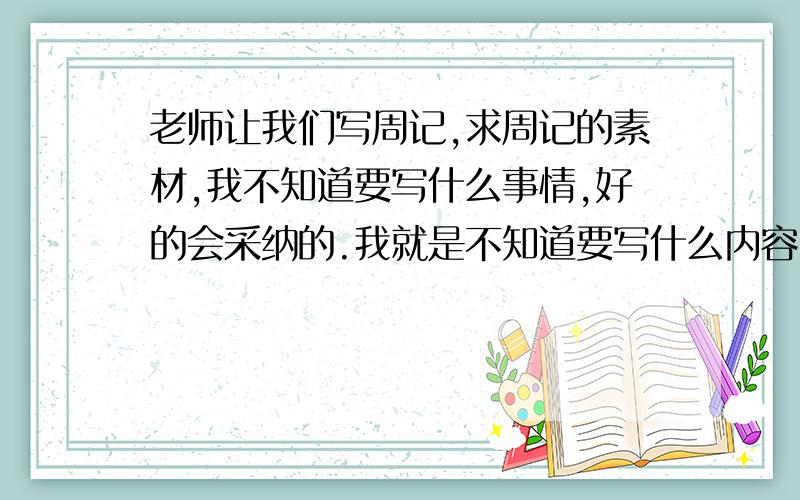 老师让我们写周记,求周记的素材,我不知道要写什么事情,好的会采纳的.我就是不知道要写什么内容